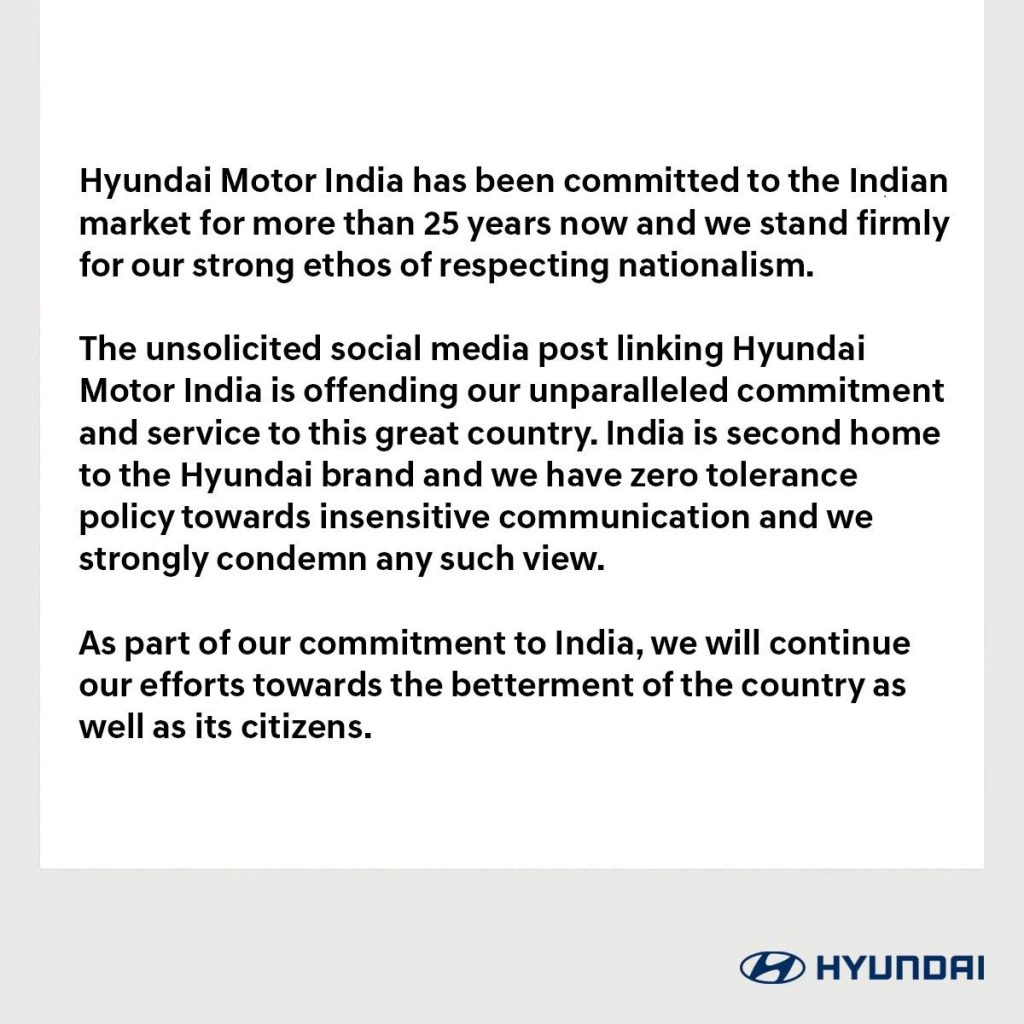 Hyundai Motor India has been committed to the Indian market for more than 25 years now and we stand firmly for our strong ethos of respecting nationalism.

The unsolicited social media post linking Hyundai Motor India is offending our unparalleled commitment and service to this great country. India is second home to the Hyundai brand and we have zero tolerance policy towards insensitive communication and we strongly condemn any such view.

As part of our commitment to India, we will continue our efforts towards the betterment of the country as well as its citizens.

HYUNDAI